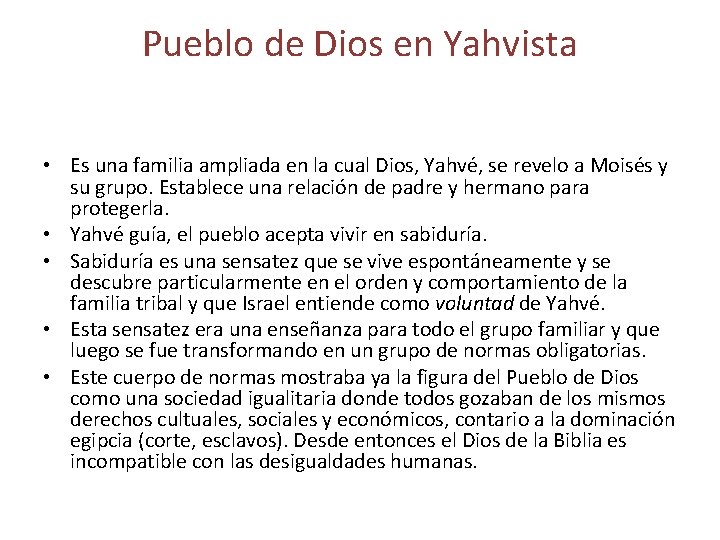 Pueblo de Dios en Yahvista

• Es una familia ampliada en la cual Dios, Yahvé, se revelo a Moisés y su grupo. Establece una relación de padre y hermano para protegerla.
• Yahvé guía, el pueblo acepta vivir en sabiduría.
• Sabiduría es una sensatez que se vive espontáneamente y se descubre particularmente en el orden y comportamiento de la familia tribal y que Israel entiende como voluntad de Yahvé.
• Esta sensatez era una enseñanza para todo el grupo familiar y que luego se fue transformando en un grupo de normas obligatorias.
• Este cuerpo de normas mostraba ya la figura del Pueblo de Dios como una sociedad igualitaria donde todos gozaban de los mismos derechos cultuales, sociales y económicos, contario a la dominación egipcia (corte, esclavos). Desde entonces el Dios de la Biblia es incompatible con las desigualdades humanas.